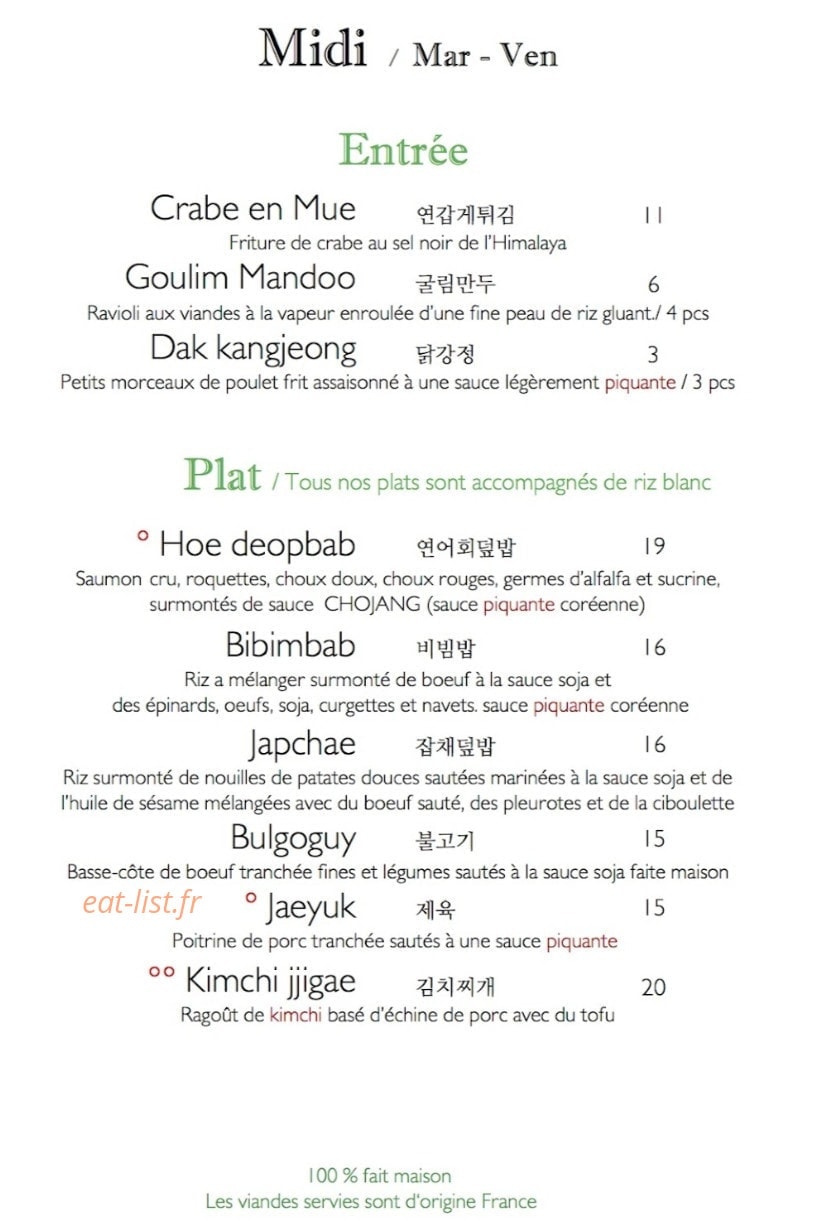 Midi / Mar - Ven

Entrée

Crabe en Mue 연갑게튀김 11
Friture de crabe au sel noir de l'Himalaya

Goulim Mandoo 굴림만두 6
Ravioli aux viandes à la vapeur enroulée d'une fine peau de riz gluant./ 4 pcs

Dak kangjeong 닭강정 3
Petits morceaux de poulet frit assaisonné à une sauce légèrement piquante / 3 pcs

Plat / Tous nos plats sont accompagnés de riz blanc

° Hoe deopbab 연어회덮밥 19
Saumon cru, roquettes, choux doux, choux rouges, germes d'alfalfa et sucrine, surmontés de sauce CHOJANG (sauce piquante coréenne)

Bibimbab 비빔밥 16
Riz a mélanger surmonté de boeuf à la sauce soja et des épinards, oeufs, soja, curgettes et navets. sauce piquante coréenne

Japchae 잡채덮밥 16
Riz surmonté de nouilles de patates douces sautées marinées à la sauce soja et de l'huile de sésame mélangées avec du boeuf sauté, des pleurotes et de la ciboulette

Bulgoguy 불고기 15
Basse-côte de boeuf tranchée fines et légumes sautés à la sauce soja faite maison

° Jaeyuk 제육 15
Poitrine de porc tranchée sautés à une sauce piquante

°° Kimchi jjigae 김치찌개 20
Ragoût de kimchi basé d'échine de porc avec du tofu

100 % fait maison
Les viandes servies sont d'origine France

eat-list.fr